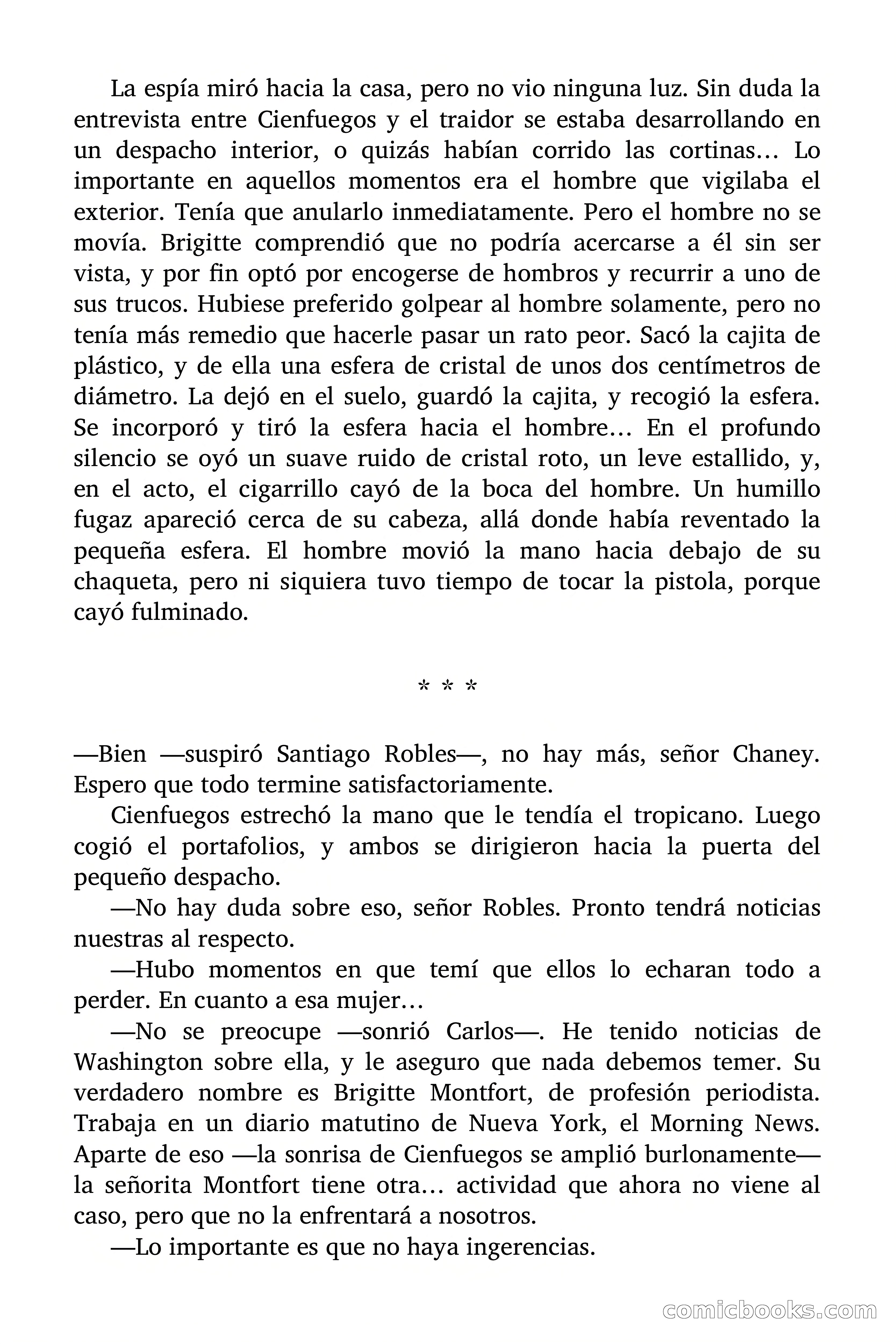 La espía miró hacia la casa, pero no vio ninguna luz. Sin duda la entrevista entre Cienfuegos y el traidor se estaba desarrollando en un despacho interior, o quizás habían corrido las cortinas… Lo importante en aquellos momentos era el hombre que vigilaba el exterior. Tenía que anularlo inmediatamente. Pero el hombre no se movía. Brigitte comprendió que no podría acercarse a él sin ser vista, y por fin optó por encogerse de hombros y recurrir a uno de sus trucos. Hubiese preferido golpear al hombre solamente, pero no tenía más remedio que hacerle pasar un rato peor. Sacó la cajita de plástico, y de ella una esfera de cristal de unos dos centímetros de diámetro. La dejó en el suelo, guardó la cajita, y recogió la esfera. Se incorporó y tiró la esfera hacia el hombre… En el profundo silencio se oyó un suave ruido de cristal roto, un leve estallido, y, en el acto, el cigarrillo cayó de la boca del hombre. Un humillo fugaz apareció cerca de su cabeza, allá donde había reventado la pequeña esfera. El hombre movió la mano hacia debajo de su chaqueta, pero ni siquiera tuvo tiempo de tocar la pistola, porque cayó fulminado.

* * *

—Bien —suspiró Santiago Robles—, no hay más, señor Chaney. Espero que todo termine satisfactoriamente.

Cienfuegos estrechó la mano que le tendía el tropicano. Luego cogió el portafolios, y ambos se dirigieron hacia la puerta del pequeño despacho.

—No hay duda sobre eso, señor Robles. Pronto tendrá noticias nuestras al respecto.

—Hubo momentos en que temí que ellos lo echaran todo a perder. En cuanto a esa mujer…

—No se preocupe —sonrió Carlos—. He tenido noticias de Washington sobre ella, y le aseguro que nada debemos temer. Su verdadero nombre es Brigitte Montfort, de profesión periodista. Trabaja en un diario matutino de Nueva York, el Morning News. Aparte de eso —la sonrisa de Cienfuegos se amplió burlonamente— la señorita Montfort tiene otra… actividad que ahora no viene al caso, pero que no la enfrentará a nosotros.

—Lo importante es que no haya ingerencias.

comicbooks.com